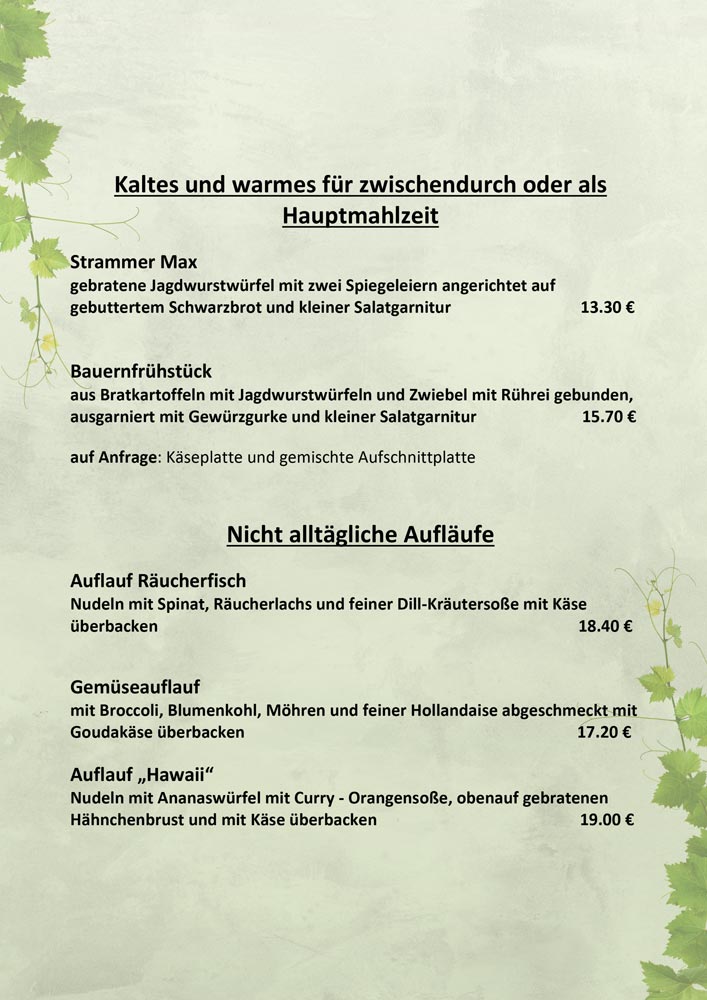 Kaltes und warmes für zwischendurch oder als Hauptmahlzeit

Strammer Max
gebratene Jagdwurstwürfel mit zwei Spiegeleiern angerichtet auf gebuttertem Schwarzbrot und kleiner Salatgarnitur 13.30 €

Bauernfrühstück
aus Bratkartoffeln mit Jagdwurstwürfeln und Zwiebel mit Rührei gebunden, ausgarniert mit Gewürzgurke und kleiner Salatgarnitur 15.70 €

auf Anfrage: Käseplatte und gemischte Aufschnittplatte

Nicht alltägliche Aufläufe

Auflauf Räucherfisch
Nudeln mit Spinat, Räucherlachs und feiner Dill-Kräutersoße mit Käse überbacken 18.40 €

Gemüseauflauf
mit Broccoli, Blumenkohl, Möhren und feiner Hollandaise abgeschmeckt mit Goudakäse überbacken 17.20 €

Auflauf „Hawaii“
Nudeln mit Ananaswürfel mit Curry - Orangensoße, obenauf gebratenen Hähnchenbrust und mit Käse überbacken 19.00 €